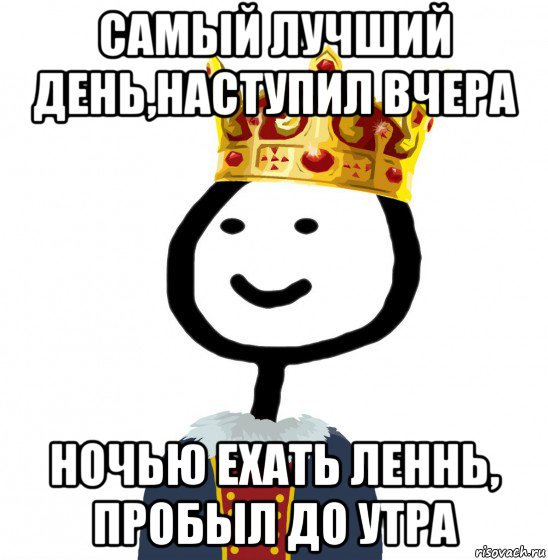 САМЫЙ ЛУЧШИЙ ДЕНЬ,НАСТУПИЛ ВЧЕРА

НОЧЬЮ ЕХАТЬ ЛЕННЬ, ПРОБЫЛ ДО УТРА

risovach.ru